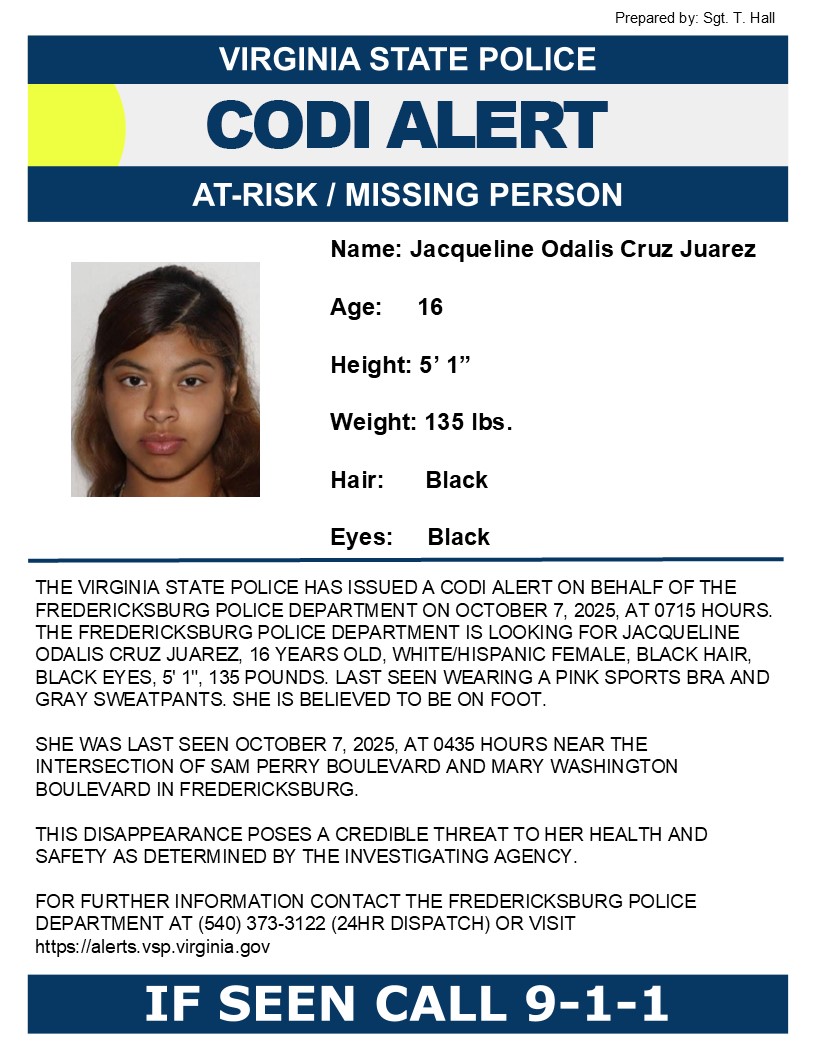 Prepared by: Sgt. T. Hall

VIRGINIA STATE POLICE

CODI ALERT

AT-RISK / MISSING PERSON

Name: Jacqueline Odalis Cruz Juarez

Age: 16

Height: 5' 1"

Weight: 135 lbs.

Hair: Black

Eyes: Black

THE VIRGINIA STATE POLICE HAS ISSUED A CODI ALERT ON BEHALF OF THE FREDERICKSBURG POLICE DEPARTMENT ON OCTOBER 7, 2025, AT 0715 HOURS. THE FREDERICKSBURG POLICE DEPARTMENT IS LOOKING FOR JACQUELINE ODALIS CRUZ JUAREZ, 16 YEARS OLD, WHITE/HISPANIC FEMALE, BLACK HAIR, BLACK EYES, 5' 1", 135 POUNDS. LAST SEEN WEARING A PINK SPORTS BRA AND GRAY SWEATPANTS. SHE IS BELIEVED TO BE ON FOOT.

SHE WAS LAST SEEN OCTOBER 7, 2025, AT 0435 HOURS NEAR THE INTERSECTION OF SAM PERRY BOULEVARD AND MARY WASHINGTON BOULEVARD IN FREDERICKSBURG.

THIS DISAPPEARANCE POSES A CREDIBLE THREAT TO HER HEALTH AND SAFETY AS DETERMINED BY THE INVESTIGATING AGENCY.

FOR FURTHER INFORMATION CONTACT THE FREDERICKSBURG POLICE DEPARTMENT AT (540) 373-3122 (24HR DISPATCH) OR VISIT https://alerts.vsp.virginia.gov

IF SEEN CALL 9-1-1